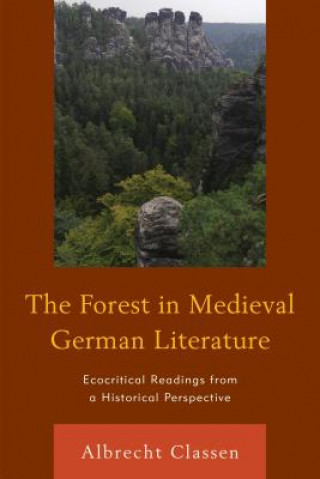 The Forest in Medieval German Literature

Ecocritical Readings from a Historical Perspective

Albrecht Classen